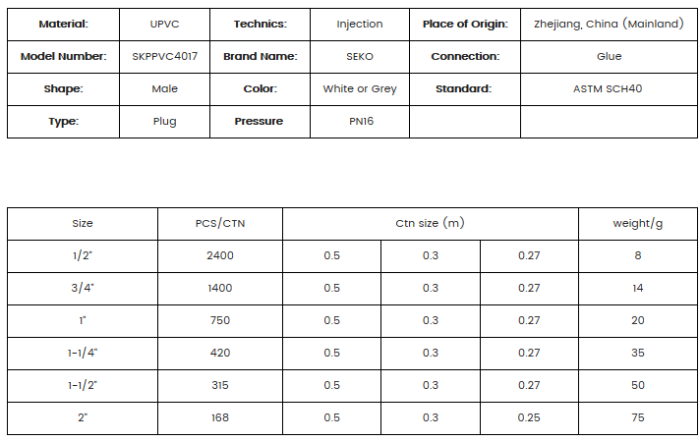 | Material: | UPVC | Technics: | Injection | Place of Origin: | Zhejiang, China (Mainland) |
|---|---|---|---|---|---|
| Model Number: | SKPPVC4017 | Brand Name: | SEKO | Connection: | Glue |
| Shape: | Male | Color: | White or Grey | Standard: | ASTM SCH40 |
| Type: | Plug | Pressure | PN16 | | |

| Size | PCS/CTN | Ctn size (m) | | | weight/g |
|---|---|---|---|---|---|
| 1/2" | 2400 | 0.5 | 0.3 | 0.27 | 8 |
| 3/4" | 1400 | 0.5 | 0.3 | 0.27 | 14 |
| 1" | 750 | 0.5 | 0.3 | 0.27 | 20 |
| 1-1/4" | 420 | 0.5 | 0.3 | 0.27 | 35 |
| 1-1/2" | 315 | 0.5 | 0.3 | 0.27 | 50 |
| 2" | 168 | 0.5 | 0.3 | 0.25 | 75 |